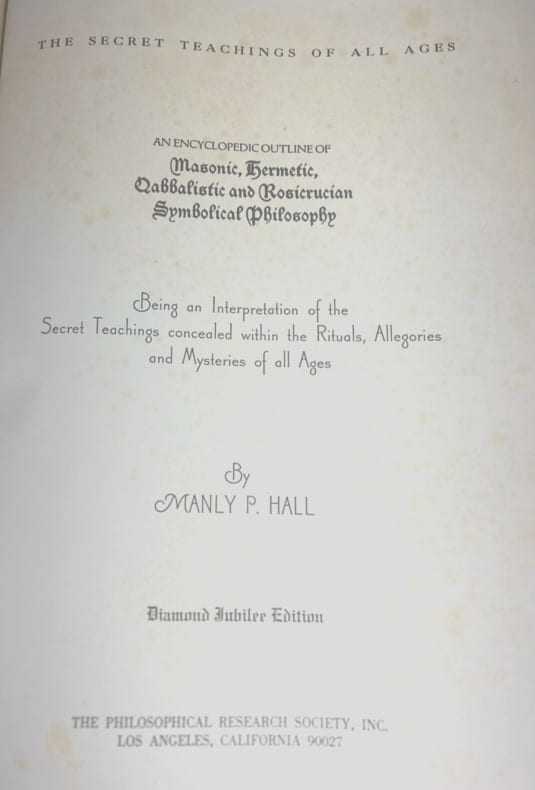 THE SECRET TEACHINGS OF ALL AGES

AN ENCYCLOPEDIC OUTLINE OF
Masonic, Hermetic,
Qabbalistic and Rosicrucian
Symbolical Philosophy

Being an Interpretation of the Secret Teachings concealed within the Rituals, Allegories and Mysteries of all Ages

By
MANLY P. HALL

Diamond Jubilee Edition

THE PHILOSOPHICAL RESEARCH SOCIETY, INC.
LOS ANGELES, CALIFORNIA 90027